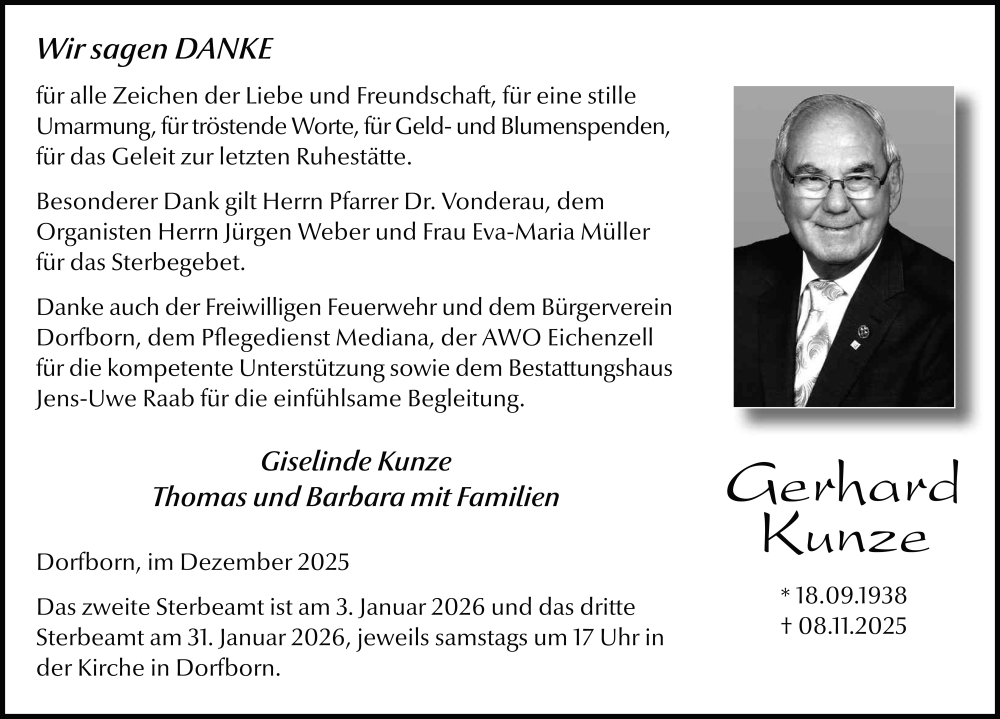 Wir sagen DANKE

für alle Zeichen der Liebe und Freundschaft, für eine stille Umarmung, für tröstende Worte, für Geld- und Blumenspenden, für das Geleit zur letzten Ruhestätte.

Besonderer Dank gilt Herrn Pfarrer Dr. Vonderau, dem Organisten Herrn Jürgen Weber und Frau Eva-Maria Müller für das Sterbegebet.

Danke auch der Freiwilligen Feuerwehr und dem Bürgerverein Dorfborn, dem Pflegedienst Mediana, der AWO Eichenzell für die kompetente Unterstützung sowie dem Bestattungshaus Jens-Uwe Raab für die einfühlsame Begleitung.

Giselinde Kunze
Thomas und Barbara mit Familien

Dorfborn, im Dezember 2025

Das zweite Sterbeamt ist am 3. Januar 2026 und das dritte Sterbeamt am 31. Januar 2026, jeweils samstags um 17 Uhr in der Kirche in Dorfborn.

Gerhard
Kunze

* 18.09.1938
† 08.11.2025